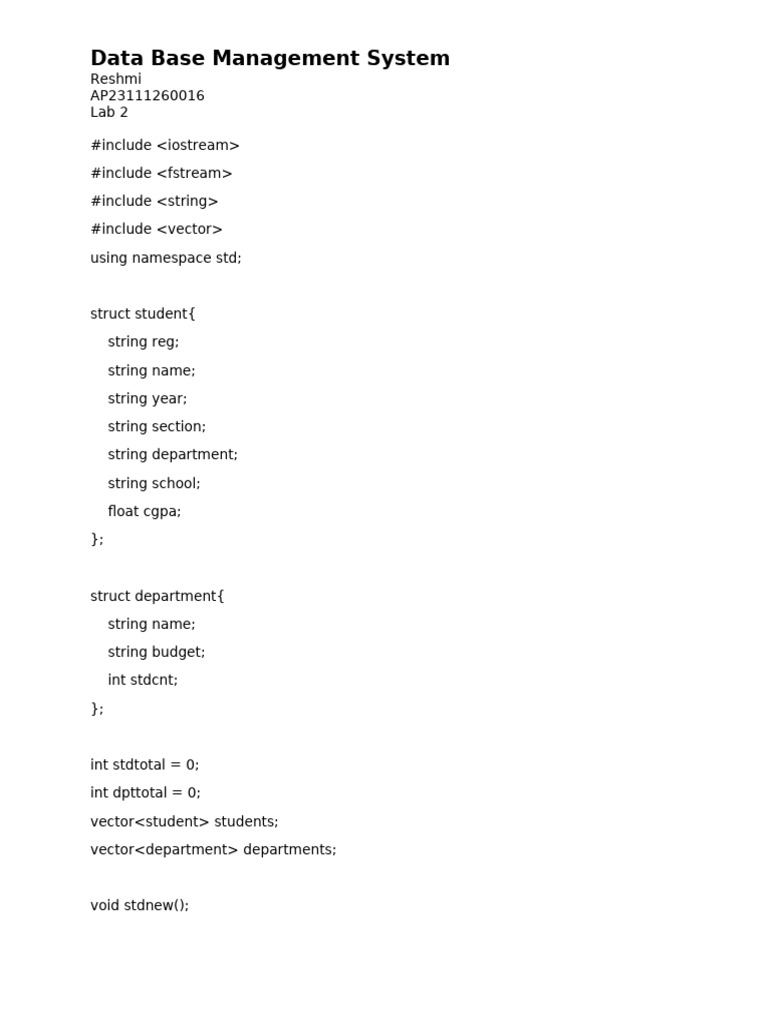 Data Base Management System
Reshmi
AP23111260016
Lab 2

#include <iostream>

#include <fstream>

#include <string>

#include <vector>

using namespace std;

struct student{

string reg;

string name;

string year;

string section;

string department;

string school;

float cgpa;

};

struct department{

string name;

string budget;

int stdcnt;

};

int stdtotal = 0;

int dpttotal = 0;

vector<student> students;

vector<department> departments;

void stdnew();